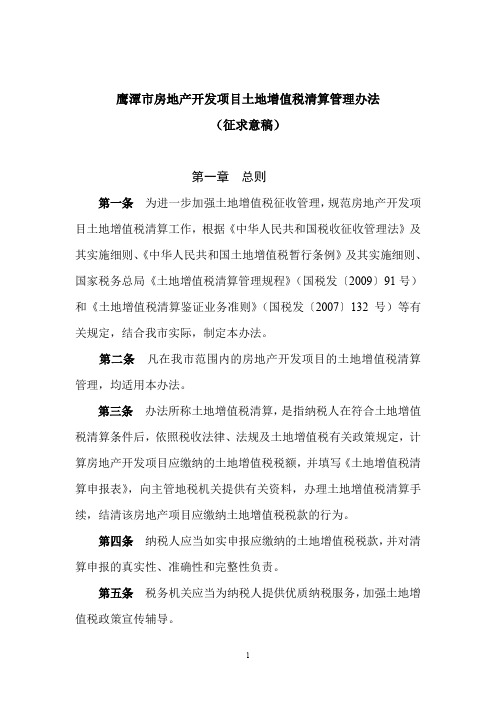 鹰潭市房地产开发项目土地增值税清算管理办法

（征求意稿）

第一章　总则

第一条　为进一步加强土地增值税征收管理，规范房地产开发项目土地增值税清算工作，根据《中华人民共和国税收征收管理法》及其实施细则、《中华人民共和国土地增值税暂行条例》及其实施细则、国家税务总局《土地增值税清算管理规程》（国税发〔2009〕91 号）和《土地增值税清算鉴证业务准则》（国税发〔2007〕132 号）等有关规定，结合我市实际，制定本办法。

第二条　凡在我市范围内的房地产开发项目的土地增值税清算管理，均适用本办法。

第三条　办法所称土地增值税清算，是指纳税人在符合土地增值税清算条件后，依照税收法律、法规及土地增值税有关政策规定，计算房地产开发项目应缴纳的土地增值税税额，并填写《土地增值税清算申报表》，向主管地税机关提供有关资料，办理土地增值税清算手续，结清该房地产项目应缴纳土地增值税税款的行为。

第四条　纳税人应当如实申报应缴纳的土地增值税税款，并对清算申报的真实性、准确性和完整性负责。

第五条　税务机关应当为纳税人提供优质纳税服务，加强土地增值税政策宣传辅导。

1